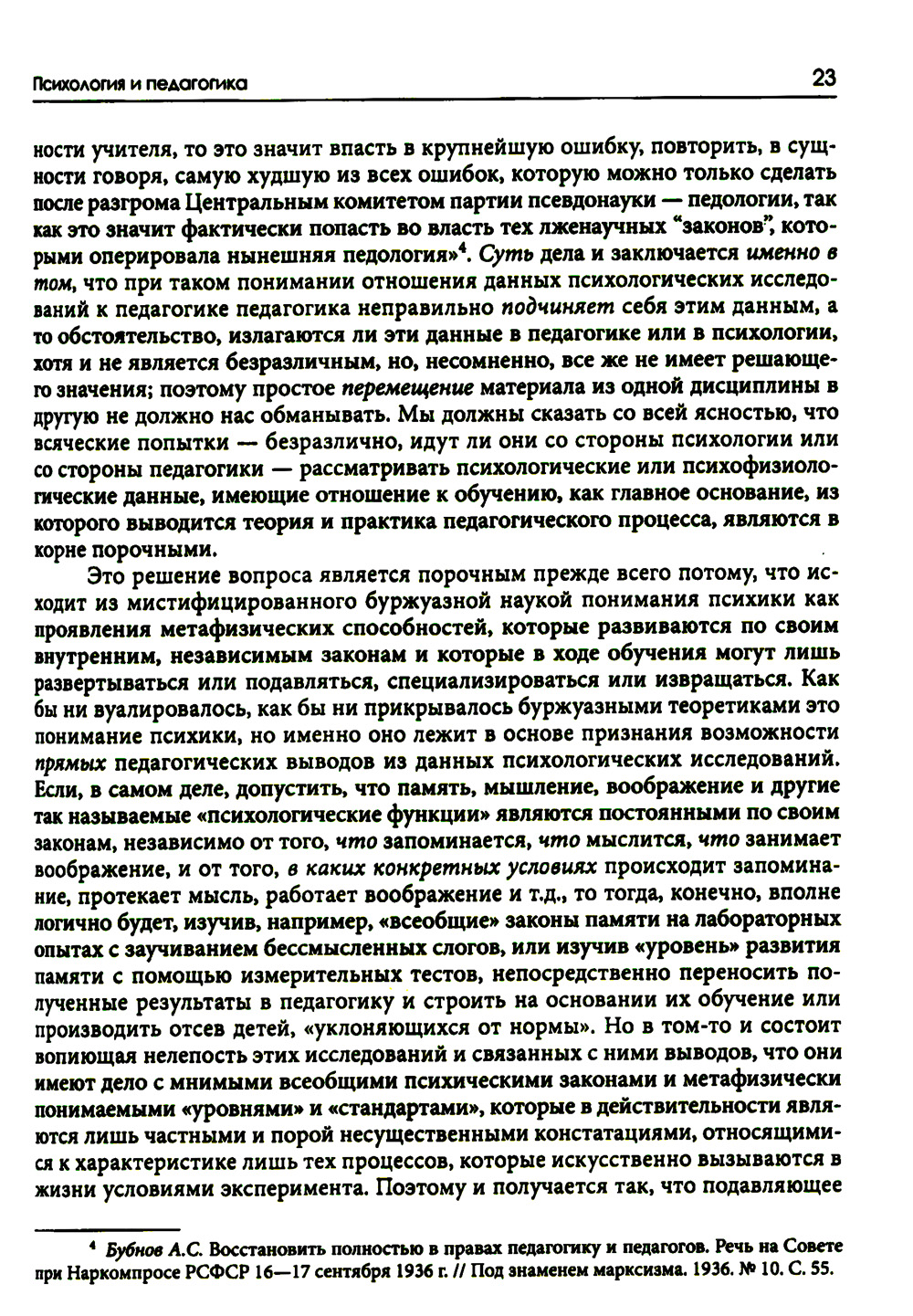 Психология и педагогика

23

ности учителя, то это значит впасть в крупнейшую ошибку, повторить, в сущности говоря, самую худшую из всех ошибок, которую можно только сделать после разгрома Центральным комитетом партии псевдонауки — педологии, так как это значит фактически попасть во власть тех лженаучных "законов", которыми оперировала нынешняя педология»$^4$. Суть дела и заключается именно в том, что при таком понимании отношения данных психологических исследований к педагогике педагогика неправильно подчиняет себя этим данным, а то обстоятельство, излагаются ли эти данные в педагогике или в психологии, хотя и не является безразличным, но, несомненно, все же не имеет решающего значения; поэтому простое перемещение материала из одной дисциплины в другую не должно нас обманывать. Мы должны сказать со всей ясностью, что всяческие попытки — безразлично, идут ли они со стороны психологии или со стороны педагогики — рассматривать психологические или психофизиологические данные, имеющие отношение к обучению, как главное основание, из которого выводится теория и практика педагогического процесса, являются в корне порочными.

Это решение вопроса является порочным прежде всего потому, что исходит из мистифицированного буржуазной наукой понимания психики как проявления метафизических способностей, которые развиваются по своим внутренним, независимым законам и которые в ходе обучения могут лишь развертываться или подавляться, специализироваться или извращаться. Как бы ни вуалировалось, как бы ни прикрывалось буржуазными теоретиками это понимание психики, но именно оно лежит в основе признания возможности прямых педагогических выводов из данных психологических исследований. Если, в самом деле, допустить, что память, мышление, воображение и другие так называемые «психологические функции» являются постоянными по своим законам, независимо от того, что запоминается, что мыслится, что занимает воображение, и от того, в каких конкретных условиях происходит запоминание, протекает мысль, работает воображение и т.д., то тогда, конечно, вполне логично будет, изучив, например, «всеобщие» законы памяти на лабораторных опытах с заучиванием бессмысленных слогов, или изучив «уровень» развития памяти с помощью измерительных тестов, непосредственно переносить полученные результаты в педагогику и строить на основании их обучение или производить отсев детей, «уклоняющихся от нормы». Но в том-то и состоит вопиющая нелепость этих исследований и связанных с ними выводов, что они имеют дело с мнимыми всеобщими психическими законами и метафизически понимаемыми «уровнями» и «стандартами», которые в действительности являются лишь частными и порой несущественными констатациями, относящимися к характеристике лишь тех процессов, которые искусственно вызываются в жизни условиями эксперимента. Поэтому и получается так, что подавляющее

$^4$ Бубнов А.С. Восстановить полностью в правах педагогику и педагогов. Речь на Совете при Наркомпросе РСФСР 16—17 сентября 1936 г. // Под знаменем марксизма. 1936. № 10. С. 55.